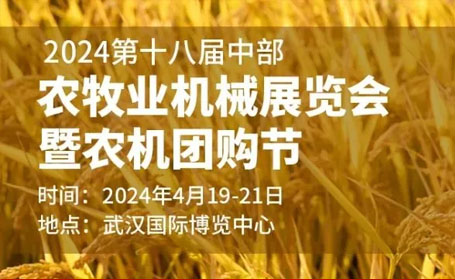 2024第十八届中部
农牧业机械展览会
暨农机团购节

时间：2024年4月19-21日
地点：武汉国际博览中心